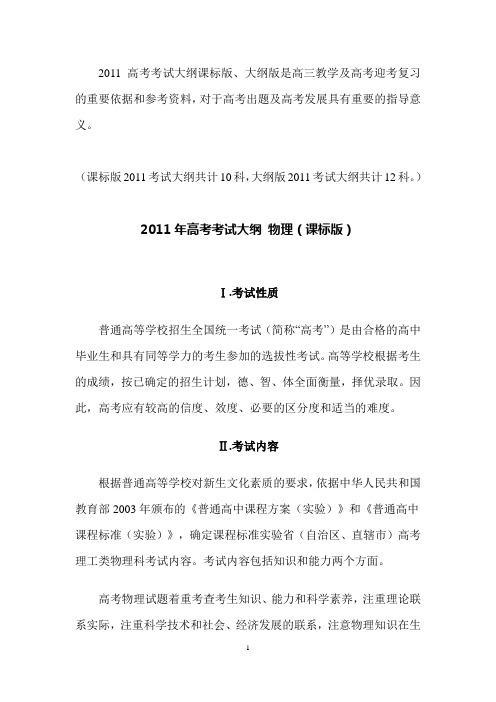 2011 高考考试大纲课标版、大纲版是高三教学及高考迎考复习的重要依据和参考资料，对于高考出题及高考发展具有重要的指导意义。

（课标版 2011 考试大纲共计 10 科，大纲版 2011 考试大纲共计 12 科。）

2011 年高考考试大纲 物理（课标版）

Ⅰ.考试性质

普通高等学校招生全国统一考试（简称“高考”）是由合格的高中毕业生和具有同等学力的考生参加的选拔性考试。高等学校根据考生的成绩，按已确定的招生计划，德、智、体全面衡量，择优录取。因此，高考应有较高的信度、效度、必要的区分度和适当的难度。

Ⅱ.考试内容

根据普通高等学校对新生文化素质的要求，依据中华人民共和国教育部 2003 年颁布的《普通高中课程方案（实验）》和《普通高中课程标准（实验）》，确定课程标准实验省（自治区、直辖市）高考理工类物理科考试内容。考试内容包括知识和能力两个方面。

高考物理试题着重考查考生知识、能力和科学素养，注重理论联系实际，注重科学技术和社会、经济发展的联系，注意物理知识在生

1